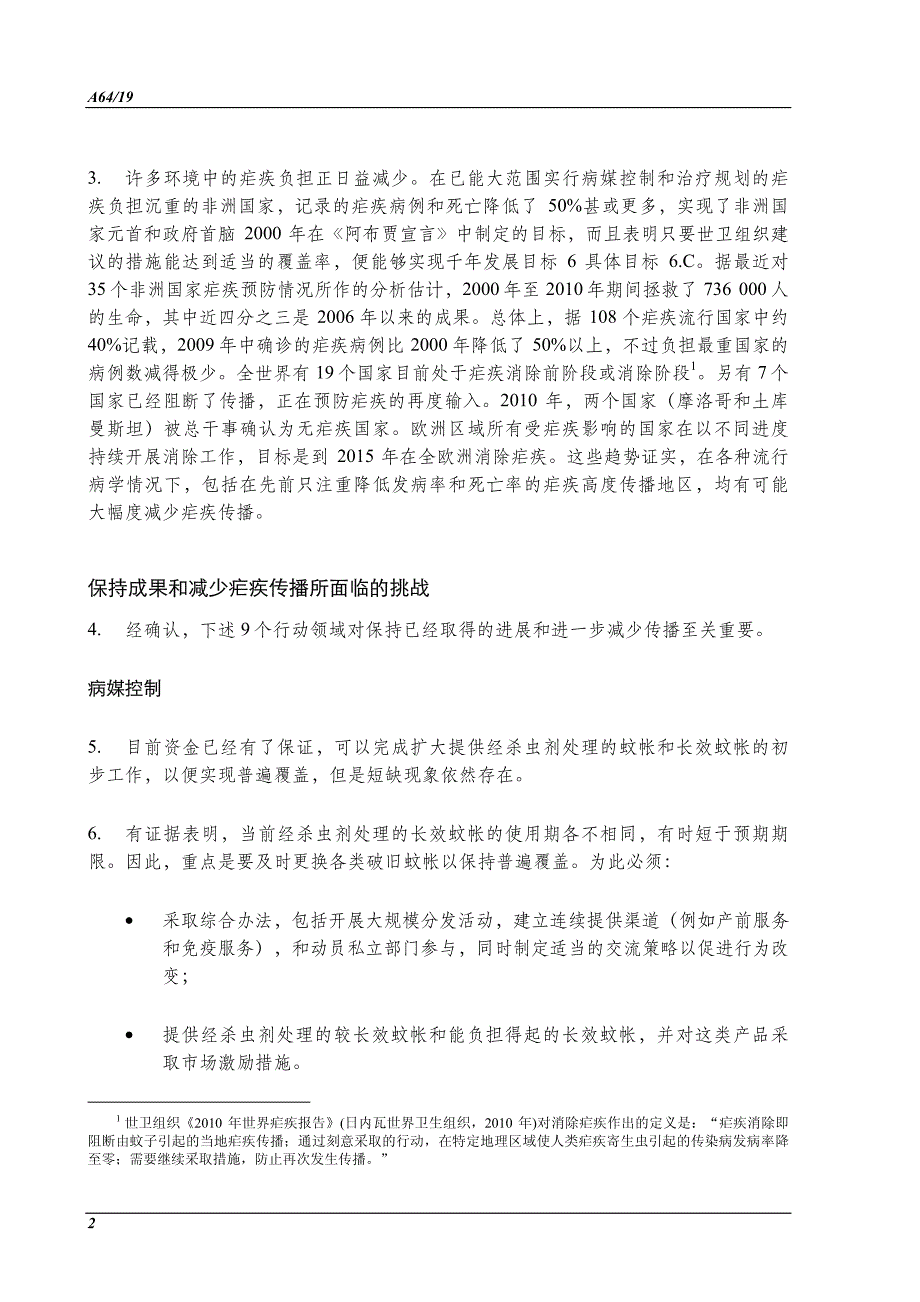 A64/19

3. 许多环境中的疟疾负担正日益减少。在已能大范围实行病媒控制和治疗规划的疟疾负担沉重的非洲国家，记录的疟疾病例和死亡降低了 50%甚或更多，实现了非洲国家元首和政府首脑 2000 年在《阿布贾宣言》中制定的目标，而且表明只要世卫组织建议的措施能达到适当的覆盖率，便能够实现千年发展目标 6 具体目标 6.C。据最近对 35 个非洲国家疟疾预防情况所作的分析估计，2000 年至 2010 年期间拯救了 736 000 人的生命，其中近四分之三是 2006 年以来的成果。总体上，据 108 个疟疾流行国家中约 40%记载，2009 年中确诊的疟疾病例比 2000 年降低了 50%以上，不过负担最重国家的病例数减得极少。全世界有 19 个国家目前处于疟疾消除前阶段或消除阶段$^1$。另有 7 个国家已经阻断了传播，正在预防疟疾的再度输入。2010 年，两个国家（摩洛哥和土库曼斯坦）被总干事确认为无疟疾国家。欧洲区域所有受疟疾影响的国家在以不同进度持续开展消除工作，目标是到 2015 年在全欧洲消除疟疾。这些趋势证实，在各种流行病学情况下，包括在先前只注重降低发病率和死亡率的疟疾高度传播地区，均有可能大幅度减少疟疾传播。

保持成果和减少疟疾传播所面临的挑战

4. 经确认，下述 9 个行动领域对保持已经取得的进展和进一步减少传播至关重要。

病媒控制

5. 目前资金已经有了保证，可以完成扩大提供经杀虫剂处理的蚊帐和长效蚊帐的初步工作，以便实现普遍覆盖，但是短缺现象依然存在。

6. 有证据表明，当前经杀虫剂处理的长效蚊帐的使用期各不相同，有时短于预期期限。因此，重点是要及时更换各类破旧蚊帐以保持普遍覆盖。为此必须：

• 采取综合办法，包括开展大规模分发活动，建立连续提供渠道（例如产前服务和免疫服务），和动员私立部门参与，同时制定适当的交流策略以促进行为改变；

• 提供经杀虫剂处理的较长效蚊帐和能负担得起的长效蚊帐，并对这类产品采取市场激励措施。

$^1$ 世卫组织《2010 年世界疟疾报告》(日内瓦世界卫生组织，2010 年)对消除疟疾作出的定义是：“疟疾消除即阻断由蚊子引起的当地疟疾传播；通过刻意采取的行动，在特定地理区域使人类疟疾寄生虫引起的传染病发病率降至零；需要继续采取措施，防止再次发生传播。”

2